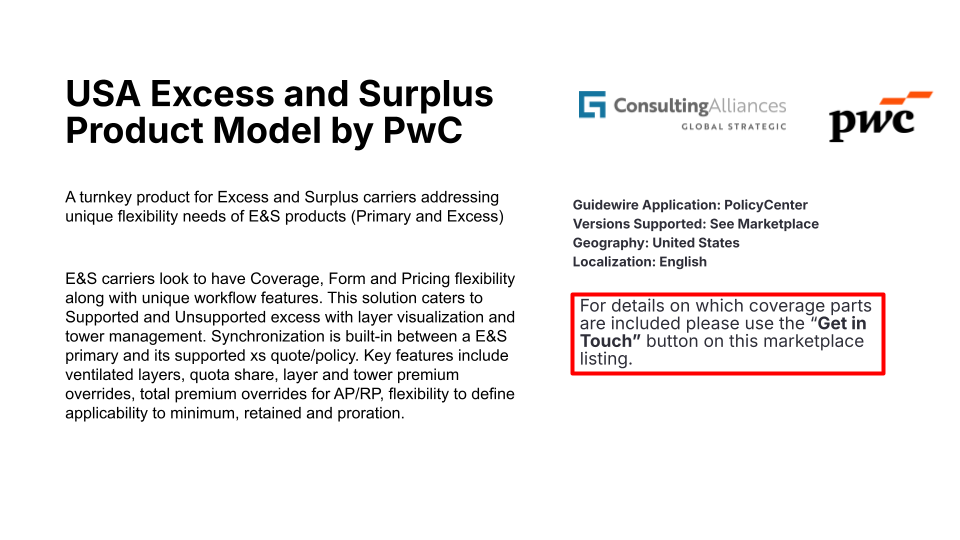 USA Excess and Surplus Product Model by PwC

A turnkey product for Excess and Surplus carriers addressing unique flexibility needs of E&S products (Primary and Excess)

E&S carriers look to have Coverage, Form and Pricing flexibility along with unique workflow features. This solution caters to Supported and Unsupported excess with layer visualization and tower management. Synchronization is built-in between a E&S primary and its supported xs quote/policy. Key features include ventilated layers, quota share, layer and tower premium overrides, total premium overrides for AP/RP, flexibility to define applicability to minimum, retained and proration.

ConsultingAlliances
GLOBAL STRATEGIC

pwc

Guidewire Application: PolicyCenter
Versions Supported: See Marketplace
Geography: United States
Localization: English

For details on which coverage parts are included please use the "Get in Touch" button on this marketplace listing.